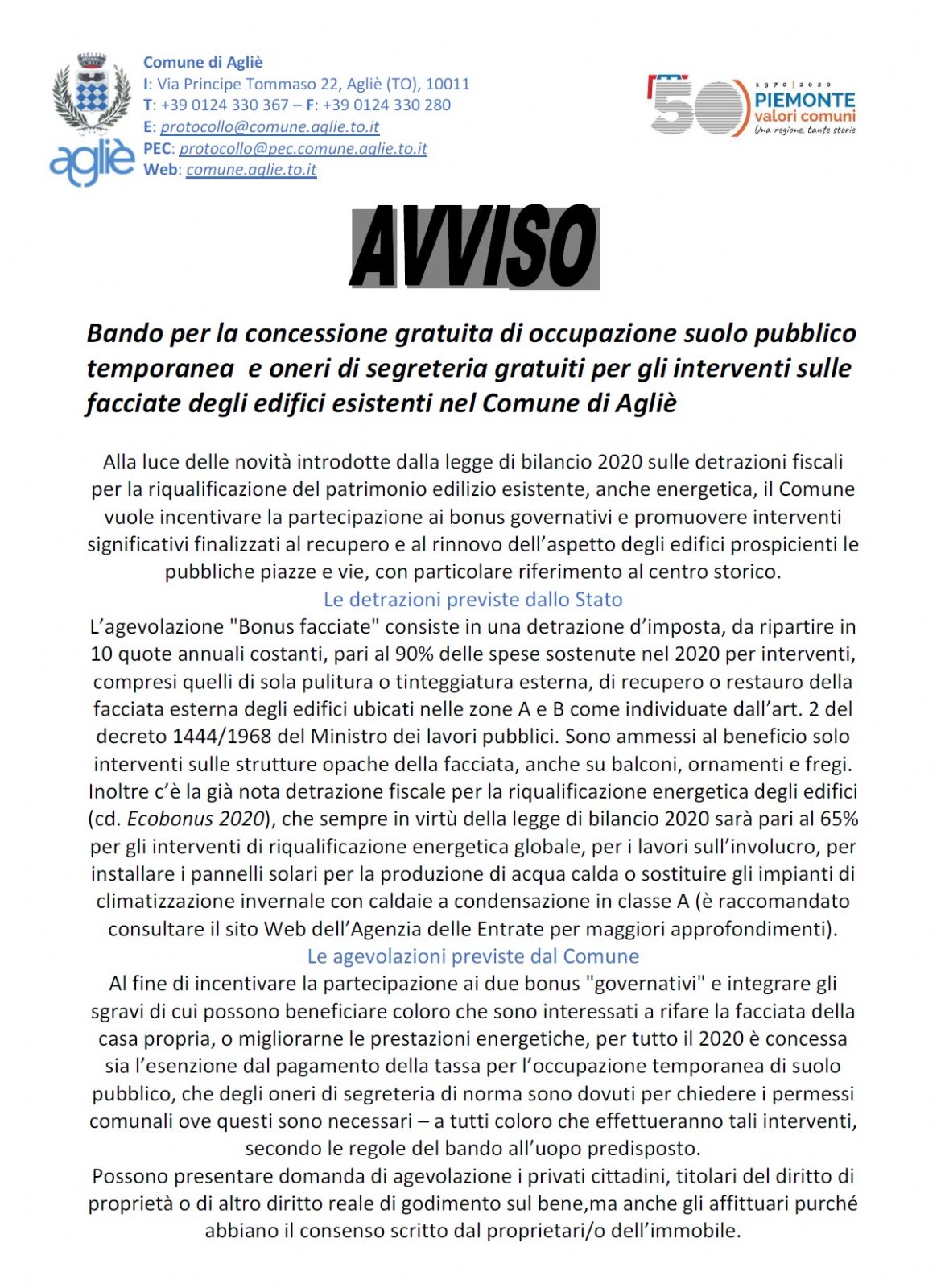 agliè

Comune di Agliè
I: Via Principe Tommaso 22, Agliè (TO), 10011
T: +39 0124 330 367 – F: +39 0124 330 280
E: protocollo@comune.aglie.to.it
PEC: protocollo@pec.comune.aglie.to.it
Web: comune.aglie.to.it

50 1970 | 2020 PIEMONTE valori comuni Una regione, tante storie

AVVISO

Bando per la concessione gratuita di occupazione suolo pubblico temporanea e oneri di segreteria gratuiti per gli interventi sulle facciate degli edifici esistenti nel Comune di Agliè

Alla luce delle novità introdotte dalla legge di bilancio 2020 sulle detrazioni fiscali per la riqualificazione del patrimonio edilizio esistente, anche energetica, il Comune vuole incentivare la partecipazione ai bonus governativi e promuovere interventi significativi finalizzati al recupero e al rinnovo dell'aspetto degli edifici prospicienti le pubbliche piazze e vie, con particolare riferimento al centro storico.

Le detrazioni previste dallo Stato

L'agevolazione "Bonus facciate" consiste in una detrazione d'imposta, da ripartire in 10 quote annuali costanti, pari al 90% delle spese sostenute nel 2020 per interventi, compresi quelli di sola pulitura o tinteggiatura esterna, di recupero o restauro della facciata esterna degli edifici ubicati nelle zone A e B come individuate dall'art. 2 del decreto 1444/1968 del Ministro dei lavori pubblici. Sono ammessi al beneficio solo interventi sulle strutture opache della facciata, anche su balconi, ornamenti e fregi. Inoltre c'è la già nota detrazione fiscale per la riqualificazione energetica degli edifici (cd. Ecobonus 2020), che sempre in virtù della legge di bilancio 2020 sarà pari al 65% per gli interventi di riqualificazione energetica globale, per i lavori sull'involucro, per installare i pannelli solari per la produzione di acqua calda o sostituire gli impianti di climatizzazione invernale con caldaie a condensazione in classe A (è raccomandato consultare il sito Web dell'Agenzia delle Entrate per maggiori approfondimenti).

Le agevolazioni previste dal Comune

Al fine di incentivare la partecipazione ai due bonus "governativi" e integrare gli sgravi di cui possono beneficiare coloro che sono interessati a rifare la facciata della casa propria, o migliorarne le prestazioni energetiche, per tutto il 2020 è concessa sia l'esenzione dal pagamento della tassa per l'occupazione temporanea di suolo pubblico, che degli oneri di segreteria di norma sono dovuti per chiedere i permessi comunali ove questi sono necessari – a tutti coloro che effettueranno tali interventi, secondo le regole del bando all'uopo predisposto.

Possono presentare domanda di agevolazione i privati cittadini, titolari del diritto di proprietà o di altro diritto reale di godimento sul bene,ma anche gli affittuari purché abbiano il consenso scritto dal proprietari/o dell'immobile.